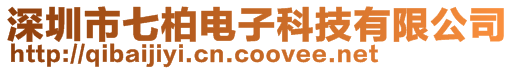 深圳市七柏电子科技有限公司
http://qibaijiyi.cn.coovee.net